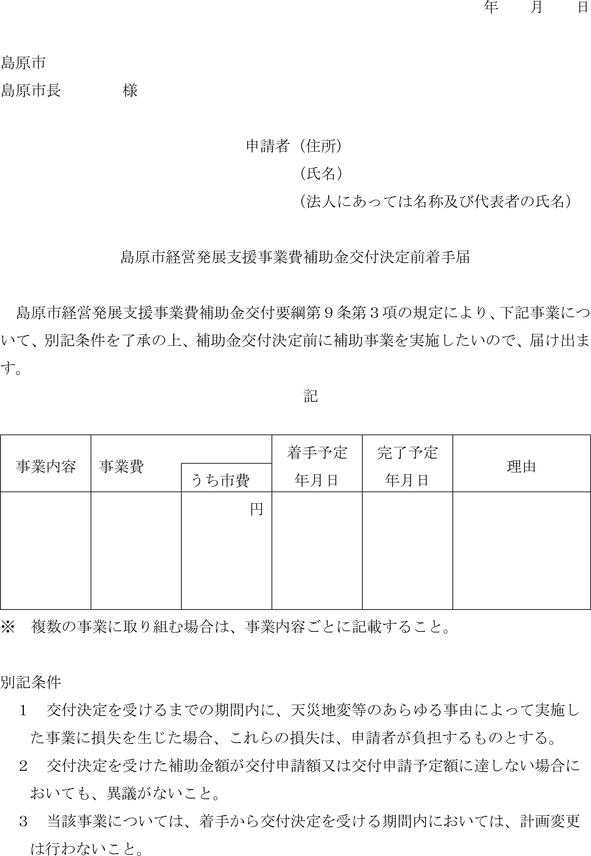 年　月　日

島原市
島原市長　　　　様

申請者（住所）
（氏名）
（法人にあっては名称及び代表者の氏名）

島原市経営発展支援事業費補助金交付決定前着手届

島原市経営発展支援事業費補助金交付要綱第９条第３項の規定により、下記事業について、別記条件を了承の上、補助金交付決定前に補助事業を実施したいので、届け出ます。

記

| 事業内容 | 事業費 | うち市費 | 着手予定年月日 | 完了予定年月日 | 理由 |
|---|---|---|---|---|---|
| | | 円 | | | |

※　複数の事業に取り組む場合は、事業内容ごとに記載すること。

別記条件
１　交付決定を受けるまでの期間内に、天災地変等のあらゆる事由によって実施した事業に損失を生じた場合、これらの損失は、申請者が負担するものとする。
２　交付決定を受けた補助金額が交付申請額又は交付申請予定額に達しない場合においても、異議がないこと。
３　当該事業については、着手から交付決定を受ける期間内においては、計画変更は行わないこと。